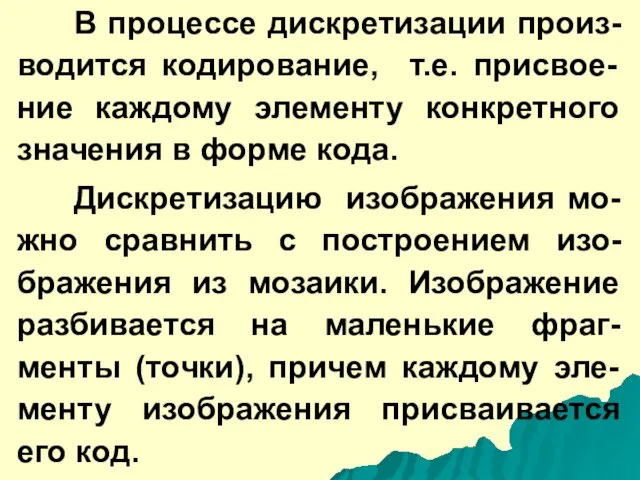 В процессе дискретизации производится кодирование, т.е. присвоение каждому элементу конкретного значения в форме кода.

Дискретизацию изображения можно сравнить с построением изображения из мозаики. Изображение разбивается на маленькие фрагменты (точки), причем каждому элементу изображения присваивается его код.